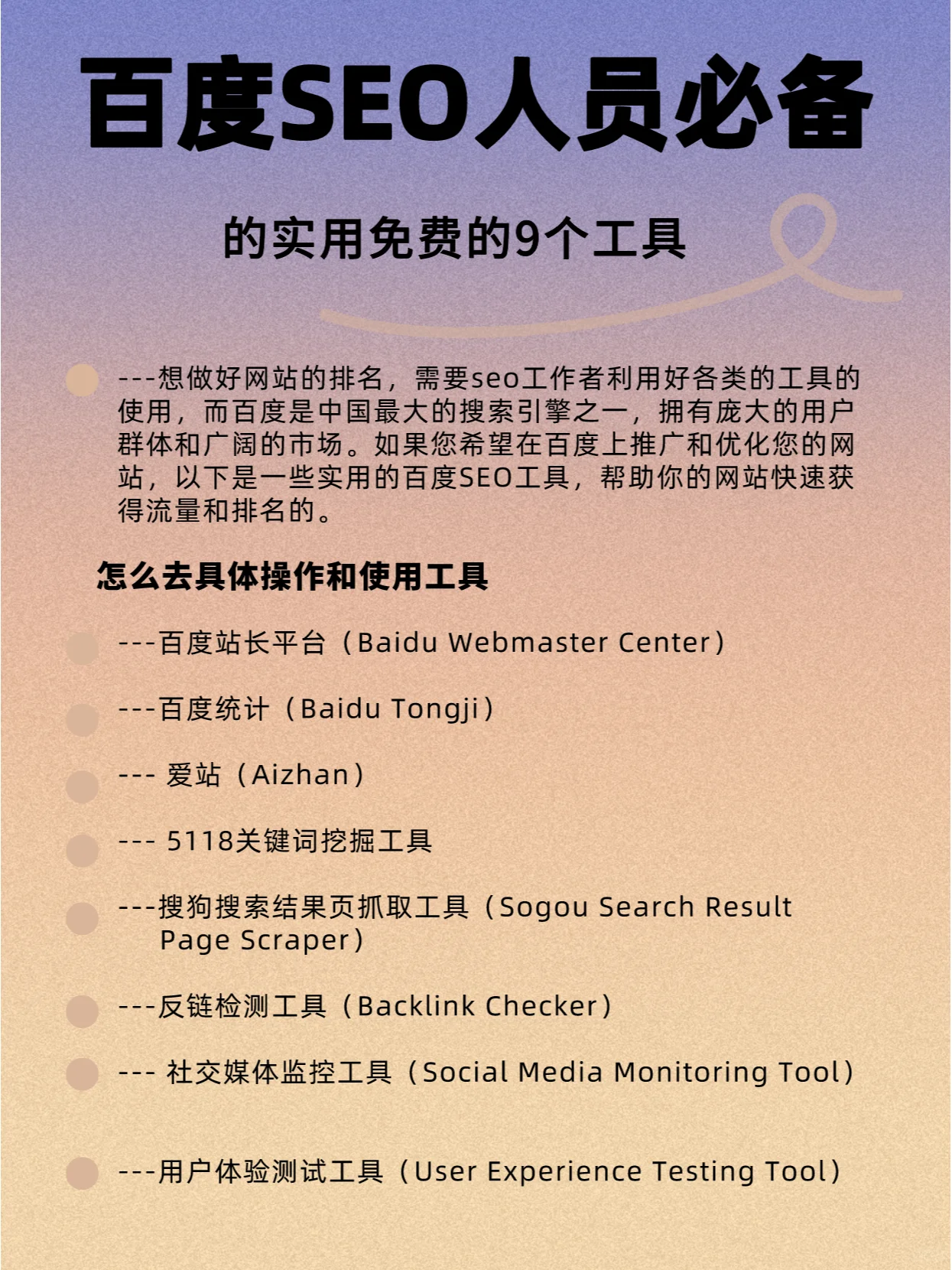 百度SEO人员必备

的实用免费的9个工具

---想做好网站的排名，需要seo工作者利用好各类的工具的使用，而百度是中国最大的搜索引擎之一，拥有庞大的用户群体和广阔的市场。如果您希望在百度上推广和优化您的网站，以下是一些实用的百度SEO工具，帮助你的网站快速获得流量和排名的。

怎么去具体操作和使用工具

---百度站长平台（Baidu Webmaster Center）

---百度统计（Baidu Tongji）

--- 爱站（Aizhan）

--- 5118关键词挖掘工具

---搜狗搜索结果页抓取工具（Sogou Search Result Page Scraper）

---反链检测工具（Backlink Checker）

--- 社交媒体监控工具（Social Media Monitoring Tool）

---用户体验测试工具（User Experience Testing Tool）